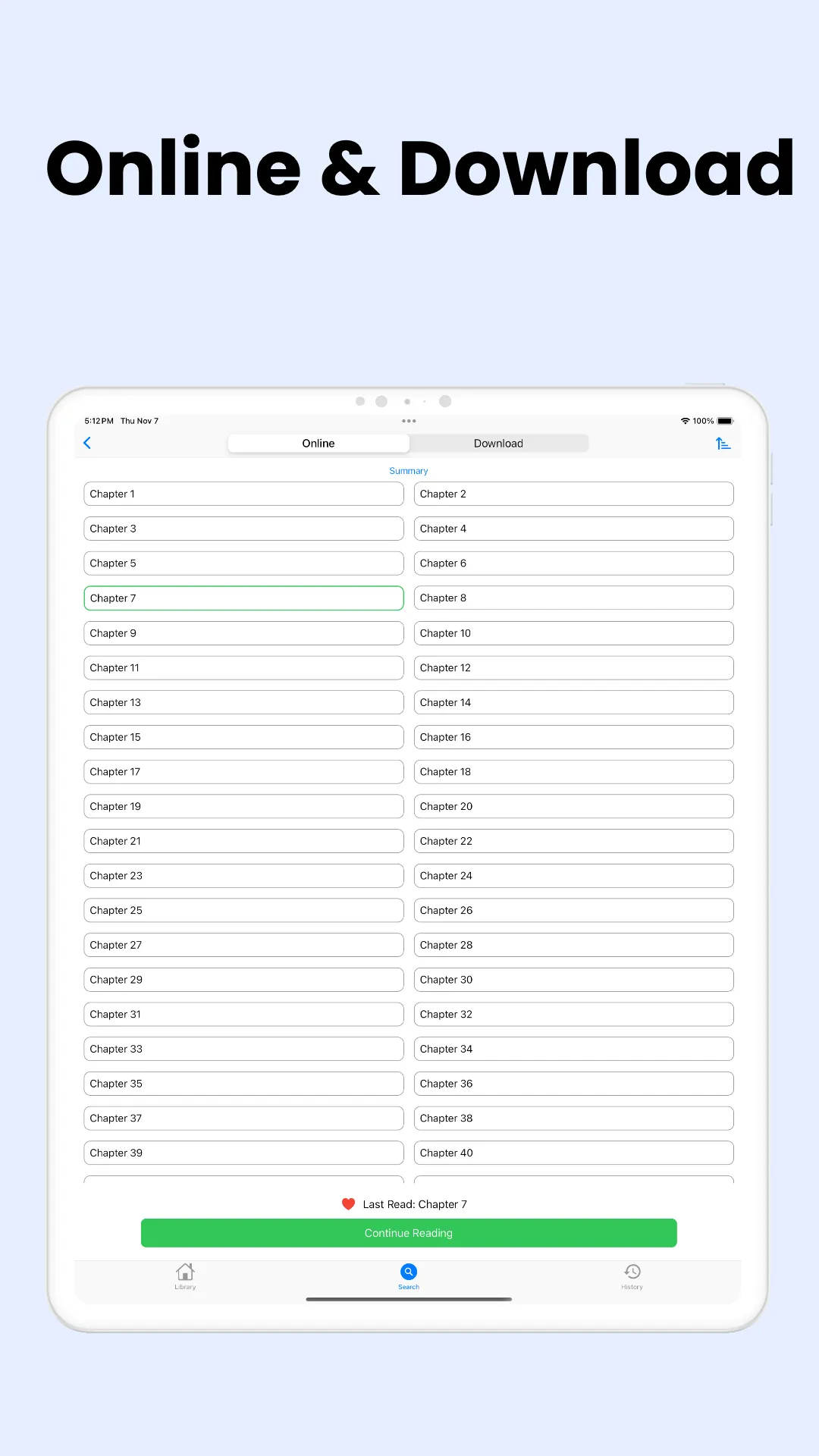 Online & Download

5:12 PM Thu Nov 7

100%

Online Download

Summary

Chapter 1
Chapter 2
Chapter 3
Chapter 4
Chapter 5
Chapter 6
Chapter 7
Chapter 8
Chapter 9
Chapter 10
Chapter 11
Chapter 12
Chapter 13
Chapter 14
Chapter 15
Chapter 16
Chapter 17
Chapter 18
Chapter 19
Chapter 20
Chapter 21
Chapter 22
Chapter 23
Chapter 24
Chapter 25
Chapter 26
Chapter 27
Chapter 28
Chapter 29
Chapter 30
Chapter 31
Chapter 32
Chapter 33
Chapter 34
Chapter 35
Chapter 36
Chapter 37
Chapter 38
Chapter 39
Chapter 40

Last Read: Chapter 7

Continue Reading

Library Search History